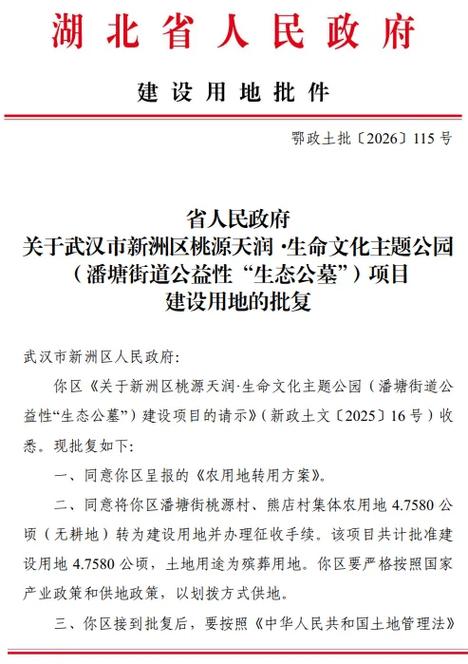 湖北省人民政府

建设用地批件

鄂政土批〔2026〕115号

省人民政府
关于武汉市新洲区桃源天润·生命文化主题公园（潘塘街道公益性“生态公墓”）项目建设用地的批复

武汉市新洲区人民政府：

你区《关于新洲区桃源天润·生命文化主题公园（潘塘街道公益性“生态公墓”）建设项目的请示》（新政土文〔2025〕16号）收悉。现批复如下：

一、同意你区呈报的《农用地转用方案》。

二、同意将你区潘塘街桃源村、熊店村集体农用地4.7580公顷（无耕地）转为建设用地并办理征收手续。该项目共计批准建设用地4.7580公顷，土地用途为殡葬用地。你区要严格按照国家产业政策和供地政策，以划拨方式供地。

三、你区接到批复后，要按照《中华人民共和国土地管理法》